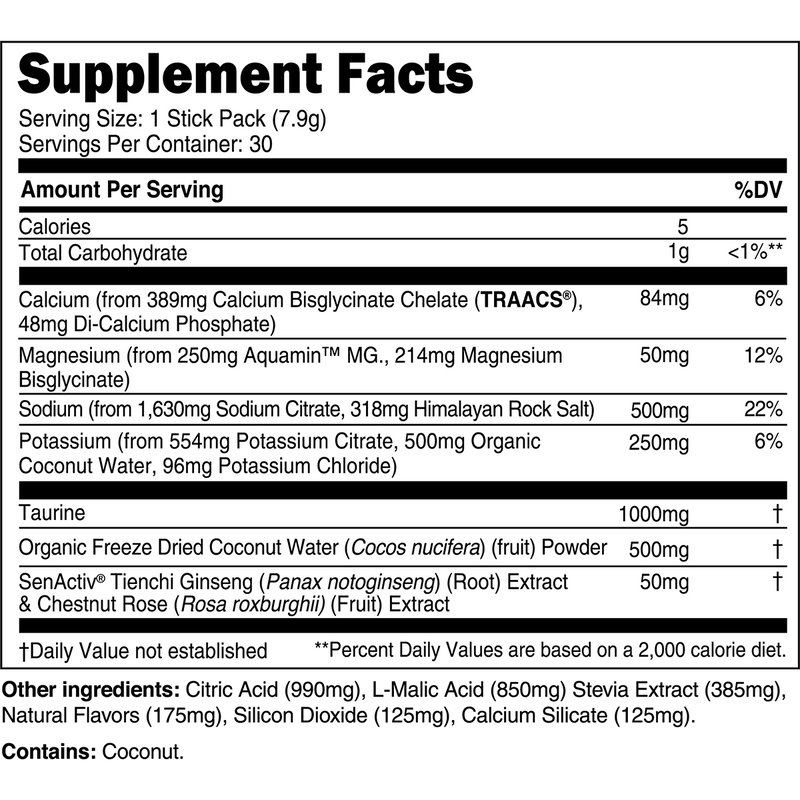 Supplement Facts
Serving Size: 1 Stick Pack (7.9g)
Servings Per Container: 30

| Amount Per Serving | | %DV |
|---|---|---|
| Calories | 5 | |
| Total Carbohydrate | 1g | <1%** |
| Calcium (from 389mg Calcium Bisglycinate Chelate (TRAACS®), 48mg Di-Calcium Phosphate) | 84mg | 6% |
| Magnesium (from 250mg Aquamin™ MG., 214mg Magnesium Bisglycinate) | 50mg | 12% |
| Sodium (from 1,630mg Sodium Citrate, 318mg Himalayan Rock Salt) | 500mg | 22% |
| Potassium (from 554mg Potassium Citrate, 500mg Organic Coconut Water, 96mg Potassium Chloride) | 250mg | 6% |
| Taurine | 1000mg | † |
| Organic Freeze Dried Coconut Water (Cocos nucifera) (fruit) Powder | 500mg | † |
| SenActiv® Tienchi Ginseng (Panax notoginseng) (Root) Extract & Chestnut Rose (Rosa roxburghii) (Fruit) Extract | 50mg | † |

†Daily Value not established **Percent Daily Values are based on a 2,000 calorie diet.

Other ingredients: Citric Acid (990mg), L-Malic Acid (850mg) Stevia Extract (385mg), Natural Flavors (175mg), Silicon Dioxide (125mg), Calcium Silicate (125mg).

Contains: Coconut.